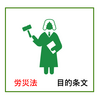 労災法

目的条文